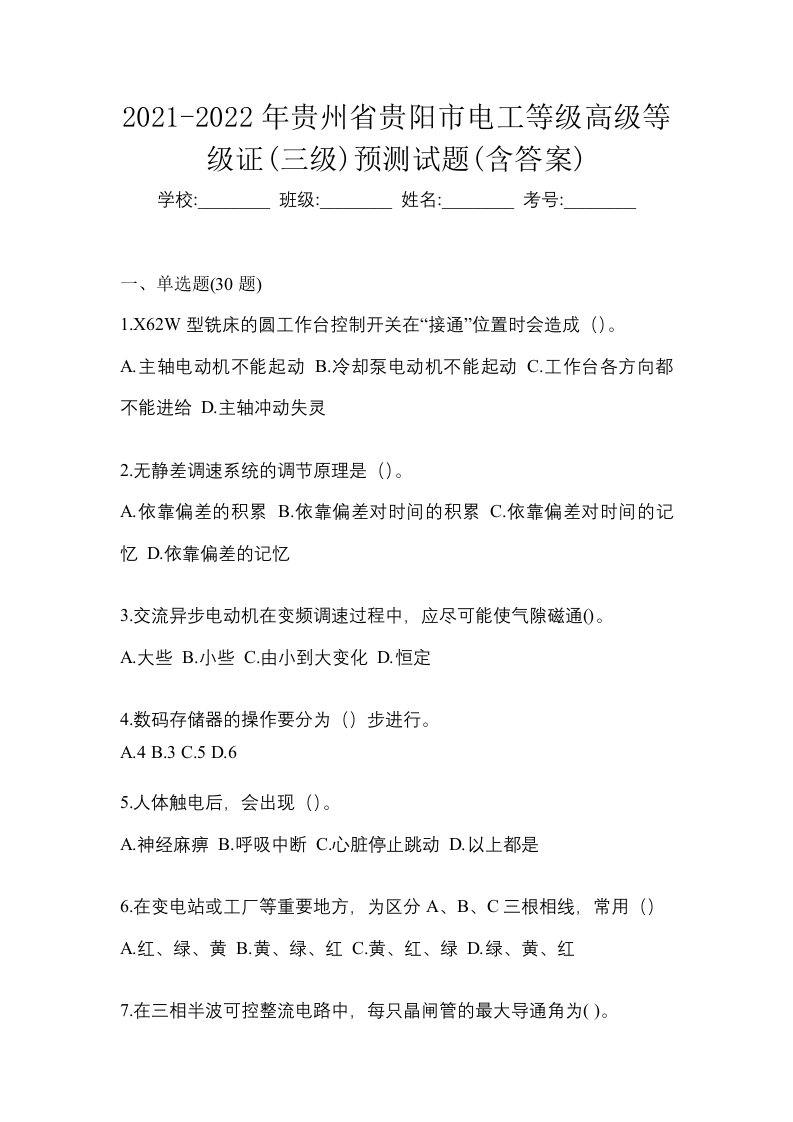 2021-2022 年贵州省贵阳市电工等级高级等级证(三级)预测试题(含答案)

学校:________ 班级:________ 姓名:________ 考号:________

一、单选题(30 题)

1.X62W 型铣床的圆工作台控制开关在“接通”位置时会造成（）。

A.主轴电动机不能起动 B.冷却泵电动机不能起动 C.工作台各方向都不能进给 D.主轴冲动失灵

2.无静差调速系统的调节原理是（）。

A.依靠偏差的积累 B.依靠偏差对时间的积累 C.依靠偏差对时间的记忆 D.依靠偏差的记忆

3.交流异步电动机在变频调速过程中，应尽可能使气隙磁通()。

A.大些 B.小些 C.由小到大变化 D.恒定

4.数码存储器的操作要分为（）步进行。

A.4 B.3 C.5 D.6

5.人体触电后，会出现（）。

A.神经麻痹 B.呼吸中断 C.心脏停止跳动 D.以上都是

6.在变电站或工厂等重要地方，为区分 A、B、C 三根相线，常用（）

A.红、绿、黄 B.黄、绿、红 C.黄、红、绿 D.绿、黄、红

7.在三相半波可控整流电路中，每只晶闸管的最大导通角为( )。